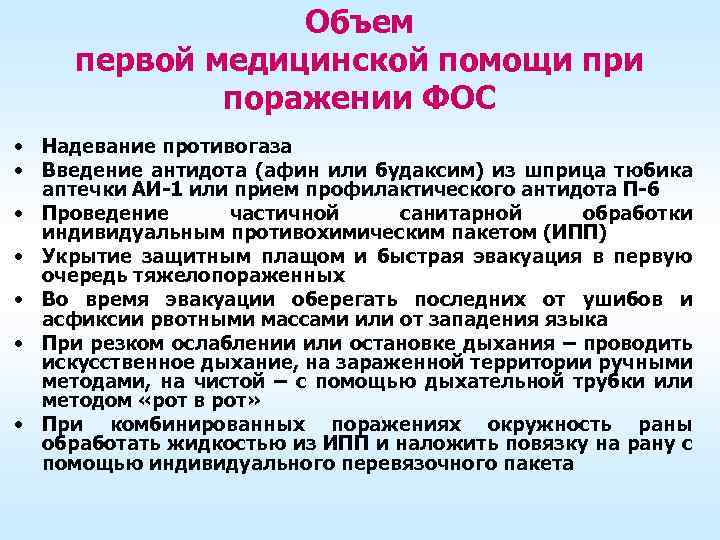 Объем первой медицинской помощи при поражении ФОС

• Надевание противогаза
• Введение антидота (афин или будаксим) из шприца тюбика аптечки АИ-1 или прием профилактического антидота П-6
• Проведение частичной санитарной обработки индивидуальным противохимическим пакетом (ИПП)
• Укрытие защитным плащом и быстрая эвакуация в первую очередь тяжелопораженных
• Во время эвакуации оберегать последних от ушибов и асфиксии рвотными массами или от западения языка
• При резком ослаблении или остановке дыхания – проводить искусственное дыхание, на зараженной территории ручными методами, на чистой – с помощью дыхательной трубки или методом «рот в рот»
• При комбинированных поражениях окружность раны обработать жидкостью из ИПП и наложить повязку на рану с помощью индивидуального перевязочного пакета